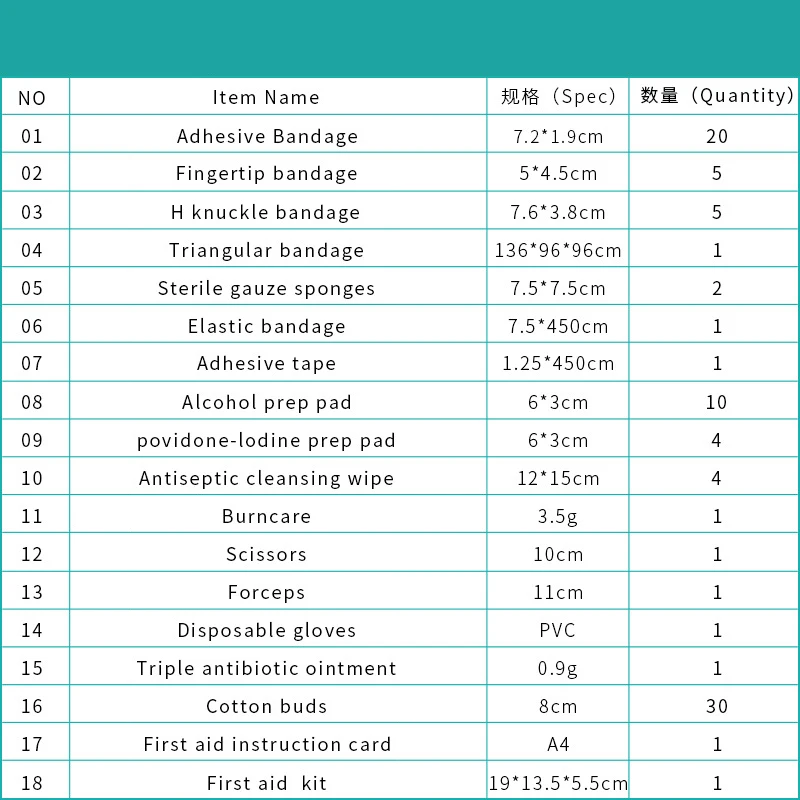 | NO | Item Name | 规格（Spec） | 数量（Quantity） |
|---|---|---|---|
| 01 | Adhesive Bandage | 7.2*1.9cm | 20 |
| 02 | Fingertip bandage | 5*4.5cm | 5 |
| 03 | H knuckle bandage | 7.6*3.8cm | 5 |
| 04 | Triangular bandage | 136*96*96cm | 1 |
| 05 | Sterile gauze sponges | 7.5*7.5cm | 2 |
| 06 | Elastic bandage | 7.5*450cm | 1 |
| 07 | Adhesive tape | 1.25*450cm | 1 |
| 08 | Alcohol prep pad | 6*3cm | 10 |
| 09 | povidone-lodine prep pad | 6*3cm | 4 |
| 10 | Antiseptic cleansing wipe | 12*15cm | 4 |
| 11 | Burncare | 3.5g | 1 |
| 12 | Scissors | 10cm | 1 |
| 13 | Forceps | 11cm | 1 |
| 14 | Disposable gloves | PVC | 1 |
| 15 | Triple antibiotic ointment | 0.9g | 1 |
| 16 | Cotton buds | 8cm | 30 |
| 17 | First aid instruction card | A4 | 1 |
| 18 | First aid kit | 19*13.5*5.5cm | 1 |